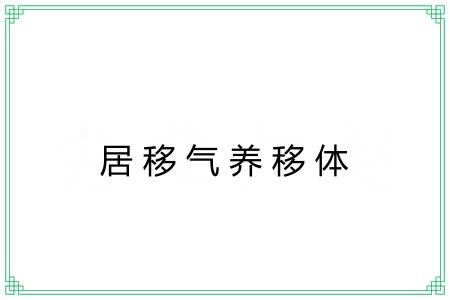 居移气养移体